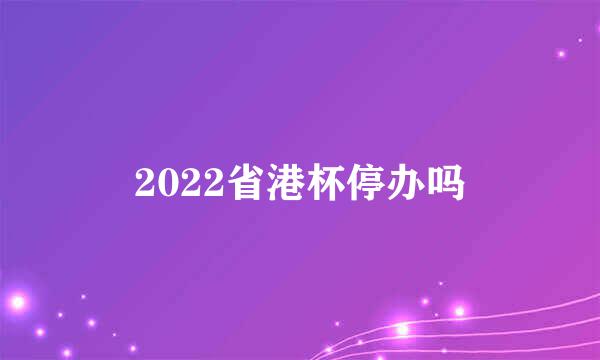 2022省港杯停办吗